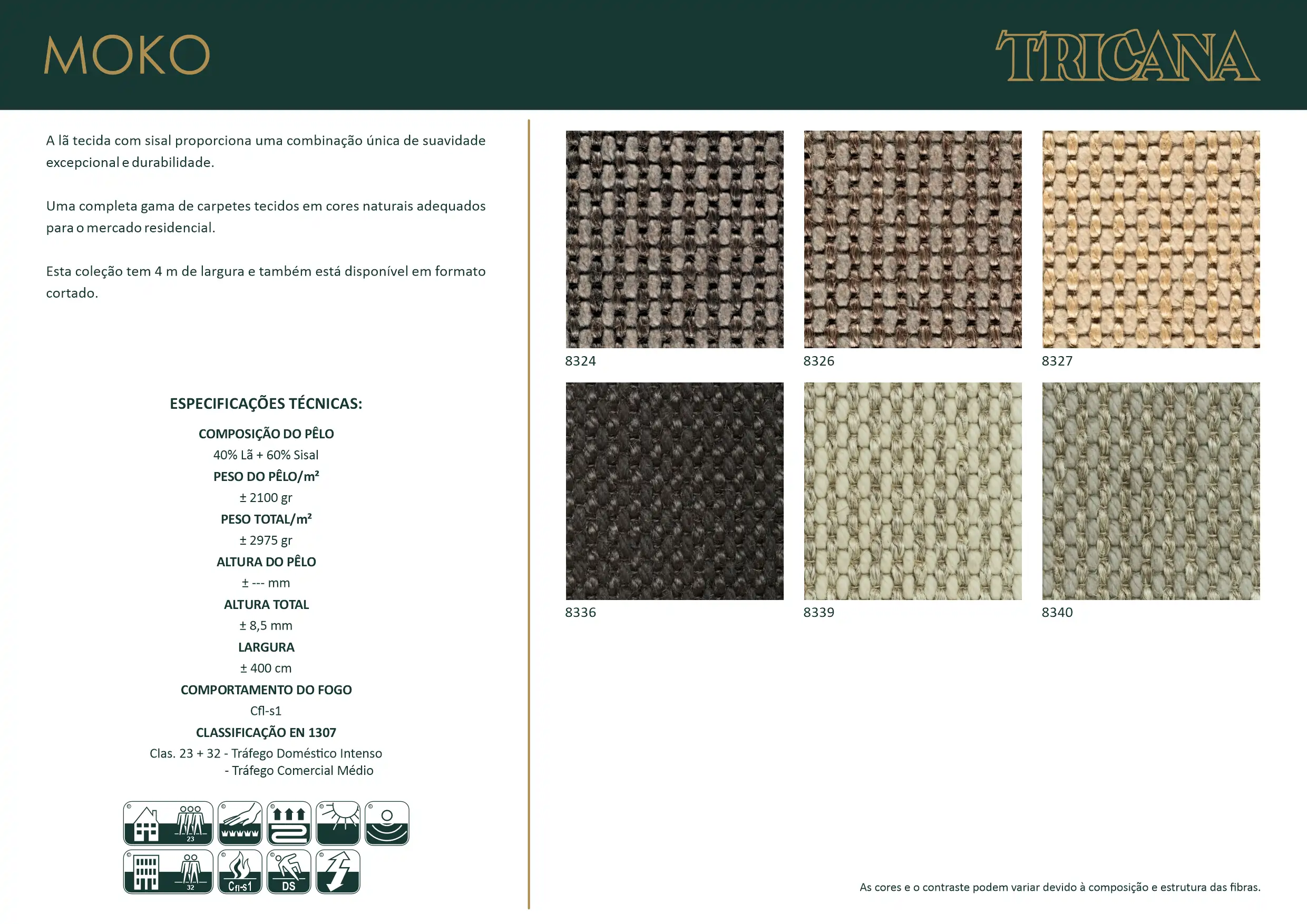 MOKO

TRICANA

A lã tecida com sisal proporciona uma combinação única de suavidade excepcional e durabilidade.

Uma completa gama de carpetes tecidos em cores naturais adequados para o mercado residencial.

Esta coleção tem 4 m de largura e também está disponível em formato cortado.

ESPECIFICAÇÕES TÉCNICAS:

COMPOSIÇÃO DO PÊLO

40% Lã + 60% Sisal

PESO DO PÊLO/m²

± 2100 gr

PESO TOTAL/m²

± 2975 gr

ALTURA DO PÊLO

± --- mm

ALTURA TOTAL

± 8,5 mm

LARGURA

± 400 cm

COMPORTAMENTO DO FOGO

Cfl-s1

CLASSIFICAÇÃO EN 1307

Clas. 23 + 32 - Tráfego Doméstico Intenso
- Tráfego Comercial Médio

23

32

Cfl-s1

DS

8324

8326

8327

8336

8339

8340

As cores e o contraste podem variar devido à composição e estrutura das fibras.